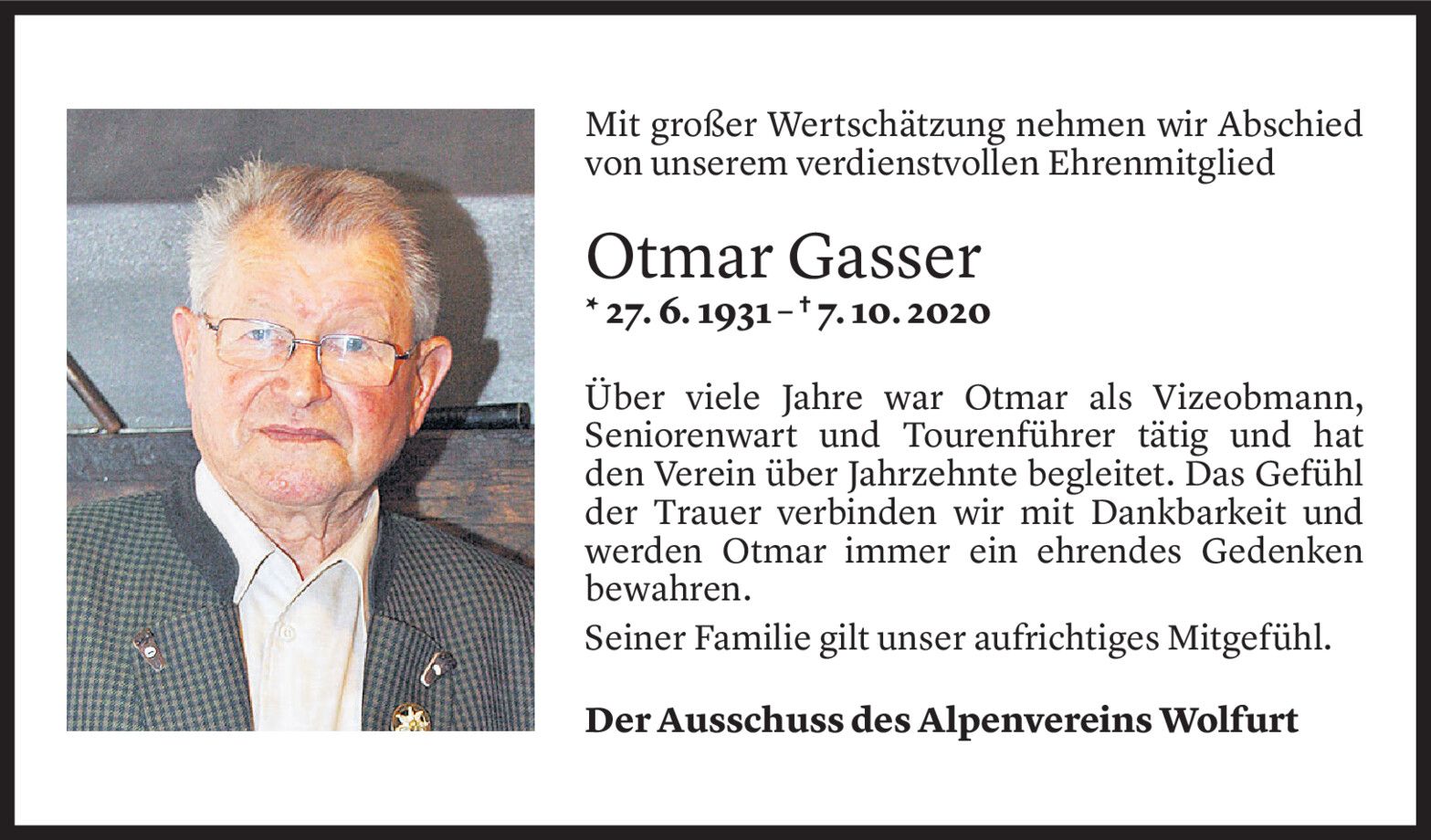 Mit großer Wertschätzung nehmen wir Abschied von unserem verdienstvollen Ehrenmitglied

Otmar Gasser

* 27. 6. 1931 – † 7. 10. 2020

Über viele Jahre war Otmar als Vizeobmann, Seniorenwart und Tourenführer tätig und hat den Verein über Jahrzehnte begleitet. Das Gefühl der Trauer verbinden wir mit Dankbarkeit und werden Otmar immer ein ehrendes Gedenken bewahren.

Seiner Familie gilt unser aufrichtiges Mitgefühl.

Der Ausschuss des Alpenvereins Wolfurt